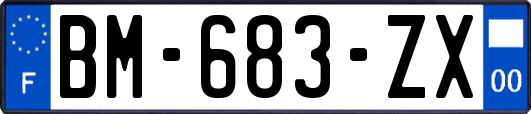 F
BM-683-ZX
00